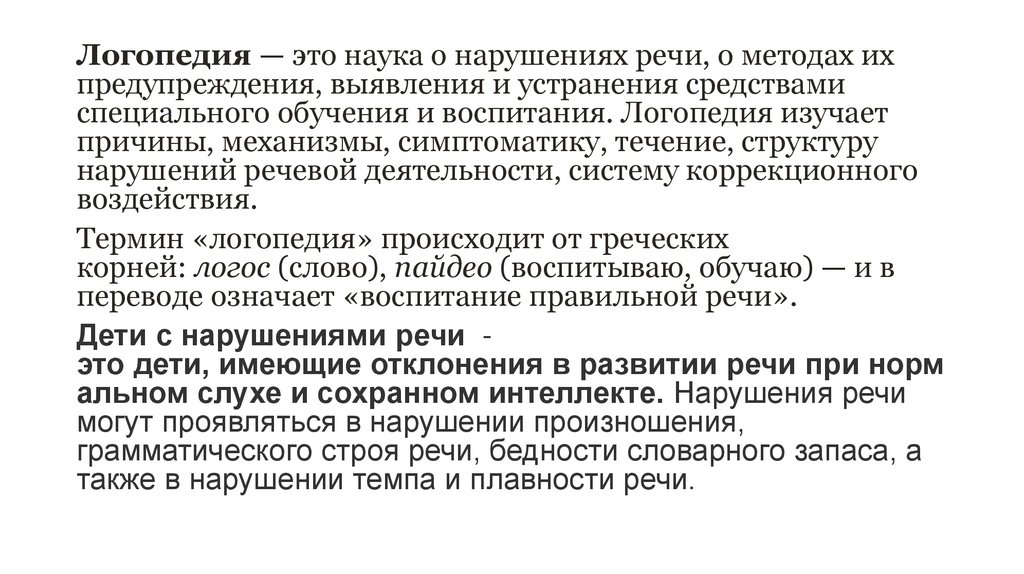 Логопедия — это наука о нарушениях речи, о методах их предупреждения, выявления и устранения средствами специального обучения и воспитания. Логопедия изучает причины, механизмы, симптоматику, течение, структуру нарушений речевой деятельности, систему коррекционного воздействия.

Термин «логопедия» происходит от греческих корней: логос (слово), пайдео (воспитываю, обучаю) — и в переводе означает «воспитание правильной речи».

Дети с нарушениями речи - это дети, имеющие отклонения в развитии речи при норм альном слухе и сохранном интеллекте. Нарушения речи могут проявляться в нарушении произношения, грамматического строя речи, бедности словарного запаса, а также в нарушении темпа и плавности речи.